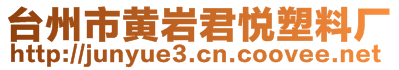 台州市黄岩君悦塑料厂
http://junyue3.cn.coovee.net